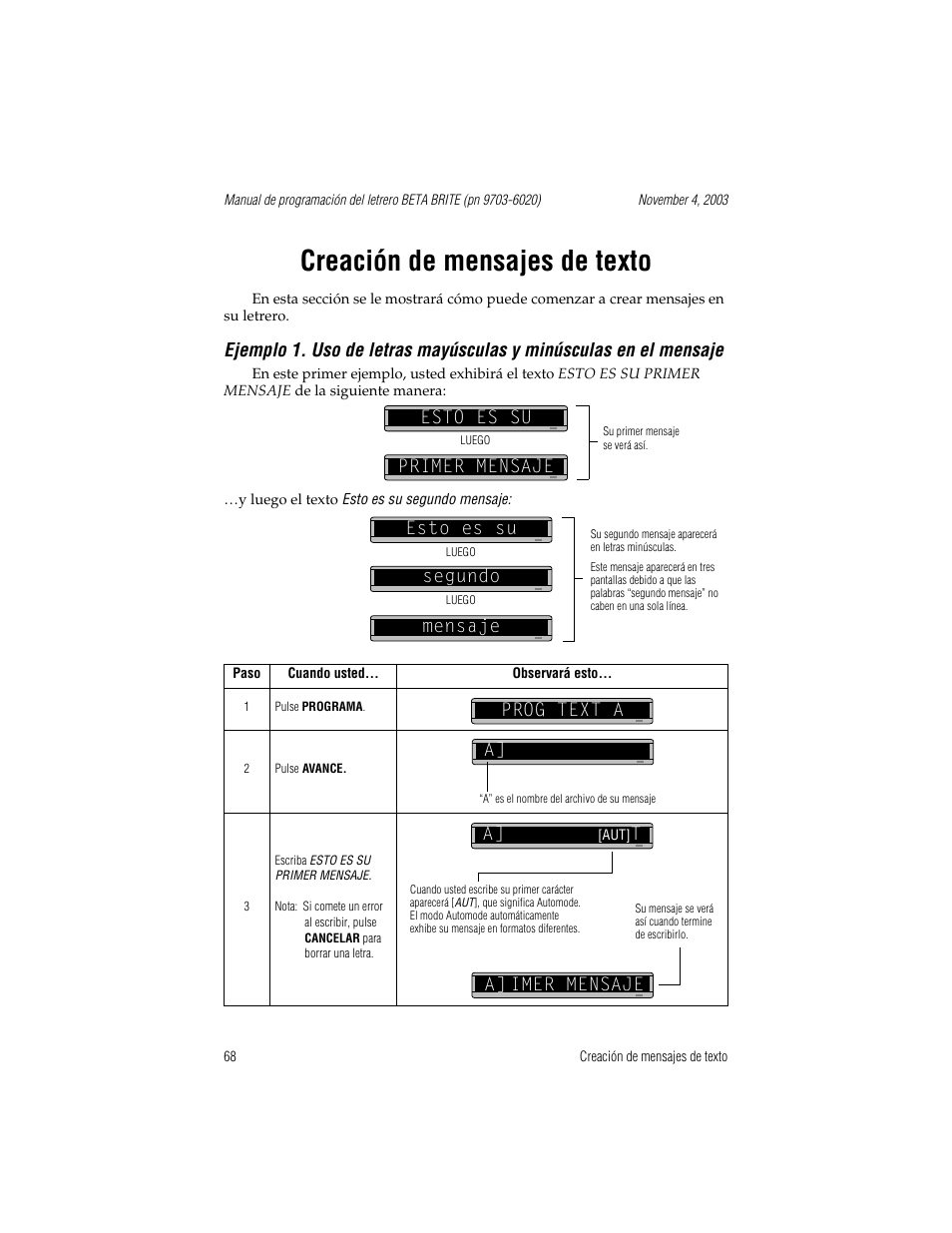 Manual de programación del letrero BETA BRITE (pn 9703-6020) November 4, 2003

Creación de mensajes de texto

En esta sección se le mostrará cómo puede comenzar a crear mensajes en su letrero.

Ejemplo 1. Uso de letras mayúsculas y minúsculas en el mensaje

En este primer ejemplo, usted exhibirá el texto ESTO ES SU PRIMER MENSAJE de la siguiente manera:

ESTO ES SU

LUEGO

PRIMER MENSAJE

Su primer mensaje se verá así.

…y luego el texto Esto es su segundo mensaje:

Esto es su

LUEGO

segundo

LUEGO

mensaje

Su segundo mensaje aparecerá en letras minúsculas.

Este mensaje aparecerá en tres pantallas debido a que las palabras "segundo mensaje" no caben en una sola línea.

| Paso | Cuando usted… | Observará esto… |
|---|---|---|
| 1 | Pulse PROGRAMA. | PROG TEXT A |
| 2 | Pulse AVANCE. | A] "A" es el nombre del archivo de su mensaje |
| 3 | Escriba ESTO ES SU PRIMER MENSAJE. Nota: Si comete un error al escribir, pulse CANCELAR para borrar una letra. | A] [AUT] Cuando usted escribe su primer carácter aparecerá [AUT], que significa Automode. El modo Automode automáticamente exhibe su mensaje en formatos diferentes. Su mensaje se verá así cuando termine de escribirlo. A]IMER MENSAJE |

68 Creación de mensajes de texto